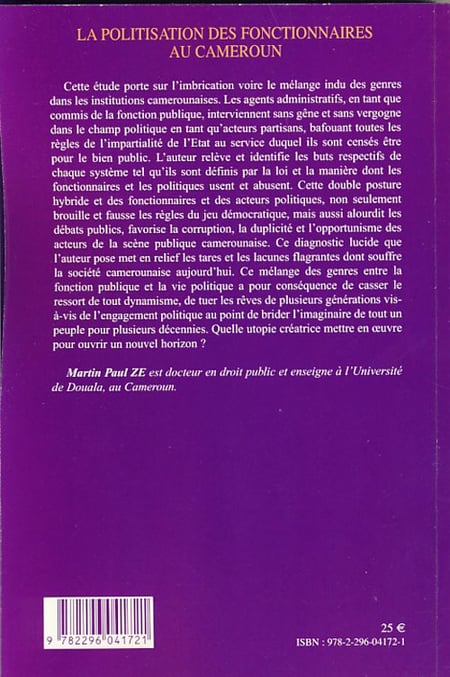 LA POLITISATION DES FONCTIONNAIRES AU CAMEROUN

Cette étude porte sur l'imbrication voire le mélange indu des genres dans les institutions camerounaises. Les agents administratifs, en tant que commis de la fonction publique, interviennent sans gêne et sans vergogne dans le champ politique en tant qu'acteurs partisans, bafouant toutes les règles de l'impartialité de l'Etat au service duquel ils sont censés être pour le bien public. L'auteur relève et identifie les buts respectifs de chaque système tel qu'ils sont définis par la loi et la manière dont les fonctionnaires et les politiques usent et abusent. Cette double posture hybride et des fonctionnaires et des acteurs politiques, non seulement brouille et fausse les règles du jeu démocratique, mais aussi alourdit les débats publics, favorise la corruption, la duplicité et l'opportunisme des acteurs de la scène publique camerounaise. Ce diagnostic lucide que l'auteur pose met en relief les tares et les lacunes flagrantes dont souffre la société camerounaise aujourd'hui. Ce mélange des genres entre la fonction publique et la vie politique a pour conséquence de casser le ressort de tout dynamisme, de tuer les rêves de plusieurs générations vis-à-vis de l'engagement politique au point de brider l'imaginaire de tout un peuple pour plusieurs décennies. Quelle utopie créatrice mettre en œuvre pour ouvrir un nouvel horizon ?

Martin Paul ZE est docteur en droit public et enseigne à l'Université de Douala, au Cameroun.

9 782296 041721

25 €
ISBN : 978-2-296-04172-1